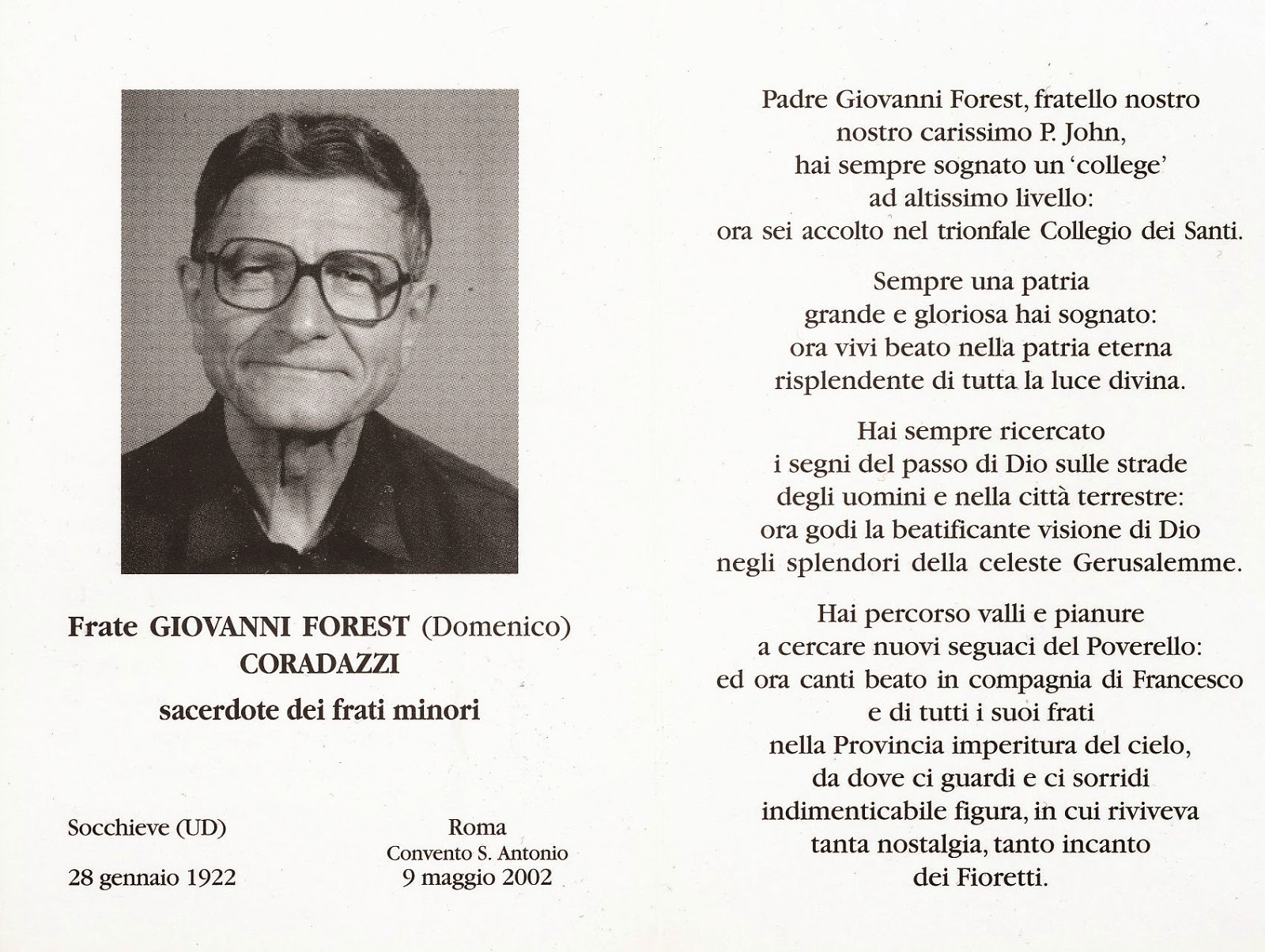 Frate GIOVANNI FOREST (Domenico)
CORADAZZI
sacerdote dei frati minori

Socchieve (UD)

28 gennaio 1922

Roma
Convento S. Antonio
9 maggio 2002

Padre Giovanni Forest, fratello nostro
nostro carissimo P. John,
hai sempre sognato un 'college'
ad altissimo livello:
ora sei accolto nel trionfale Collegio dei Santi.

Sempre una patria
grande e gloriosa hai sognato:
ora vivi beato nella patria eterna
risplendente di tutta la luce divina.

Hai sempre ricercato
i segni del passo di Dio sulle strade
degli uomini e nella città terrestre:
ora godi la beatificante visione di Dio
negli splendori della celeste Gerusalemme.

Hai percorso valli e pianure
a cercare nuovi seguaci del Poverello:
ed ora canti beato in compagnia di Francesco
e di tutti i suoi frati
nella Provincia imperitura del cielo,
da dove ci guardi e ci sorridi
indimenticabile figura, in cui riviveva
tanta nostalgia, tanto incanto
dei Fioretti.